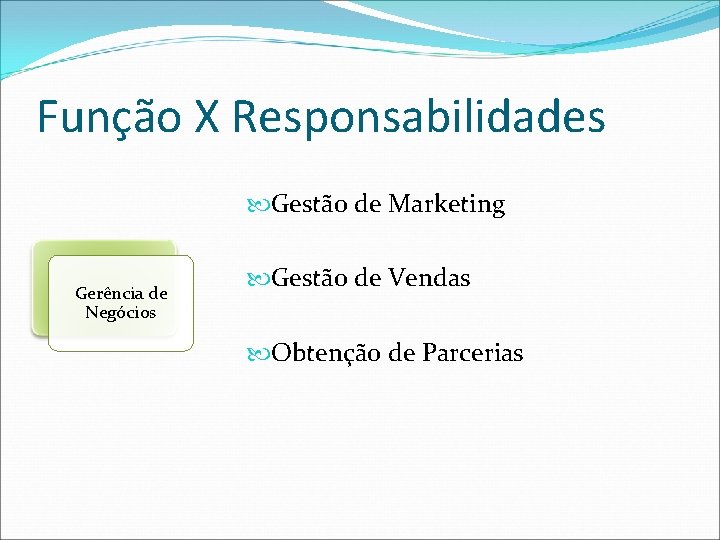 Função X Responsabilidades

Gerência de Negócios

Gestão de Marketing

Gestão de Vendas

Obtenção de Parcerias